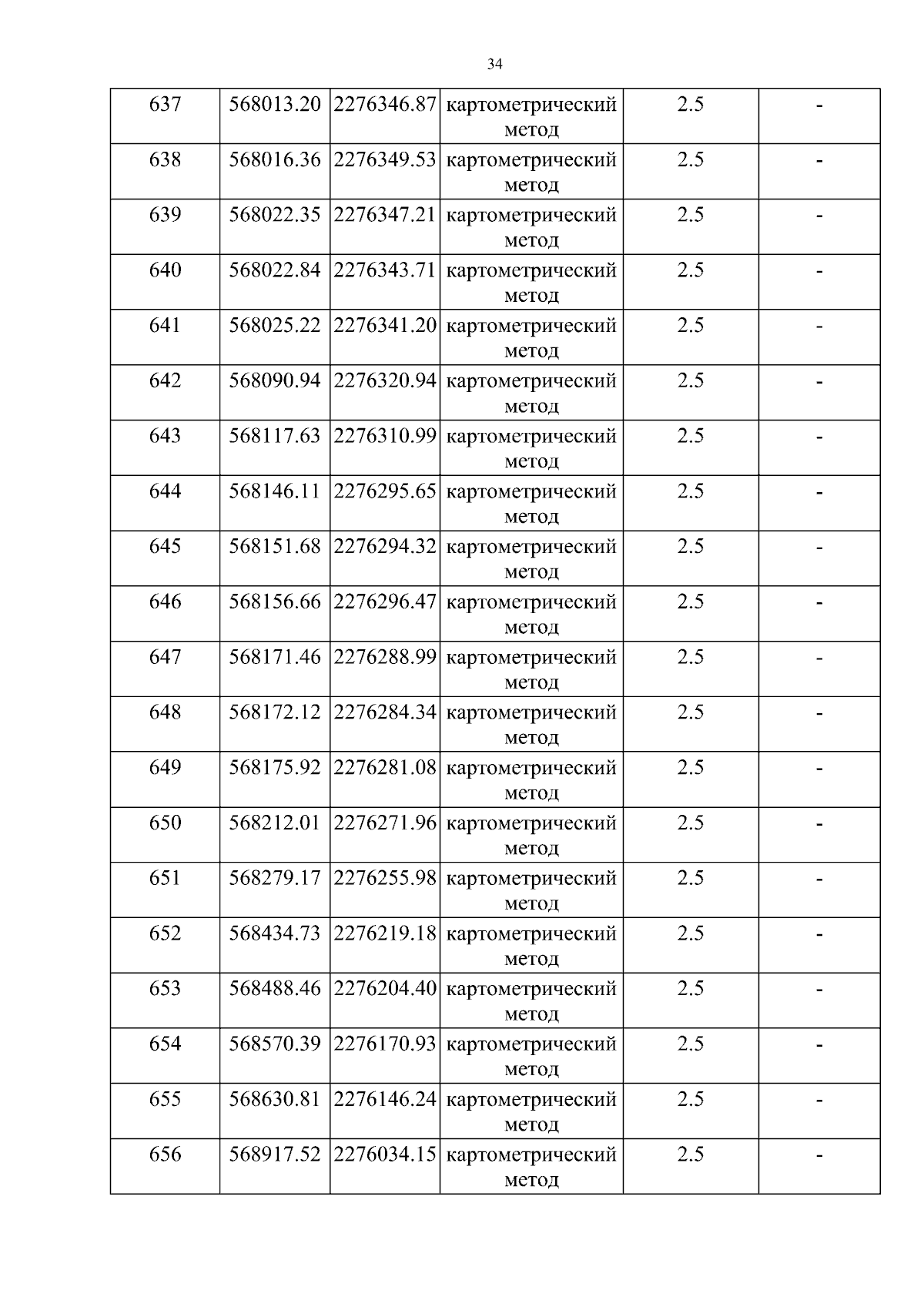 34

| 637 | 568013.20 | 2276346.87 | картометрический метод | 2.5 | - |
|---|---|---|---|---|---|
| 638 | 568016.36 | 2276349.53 | картометрический метод | 2.5 | - |
| 639 | 568022.35 | 2276347.21 | картометрический метод | 2.5 | - |
| 640 | 568022.84 | 2276343.71 | картометрический метод | 2.5 | - |
| 641 | 568025.22 | 2276341.20 | картометрический метод | 2.5 | - |
| 642 | 568090.94 | 2276320.94 | картометрический метод | 2.5 | - |
| 643 | 568117.63 | 2276310.99 | картометрический метод | 2.5 | - |
| 644 | 568146.11 | 2276295.65 | картометрический метод | 2.5 | - |
| 645 | 568151.68 | 2276294.32 | картометрический метод | 2.5 | - |
| 646 | 568156.66 | 2276296.47 | картометрический метод | 2.5 | - |
| 647 | 568171.46 | 2276288.99 | картометрический метод | 2.5 | - |
| 648 | 568172.12 | 2276284.34 | картометрический метод | 2.5 | - |
| 649 | 568175.92 | 2276281.08 | картометрический метод | 2.5 | - |
| 650 | 568212.01 | 2276271.96 | картометрический метод | 2.5 | - |
| 651 | 568279.17 | 2276255.98 | картометрический метод | 2.5 | - |
| 652 | 568434.73 | 2276219.18 | картометрический метод | 2.5 | - |
| 653 | 568488.46 | 2276204.40 | картометрический метод | 2.5 | - |
| 654 | 568570.39 | 2276170.93 | картометрический метод | 2.5 | - |
| 655 | 568630.81 | 2276146.24 | картометрический метод | 2.5 | - |
| 656 | 568917.52 | 2276034.15 | картометрический метод | 2.5 | - |